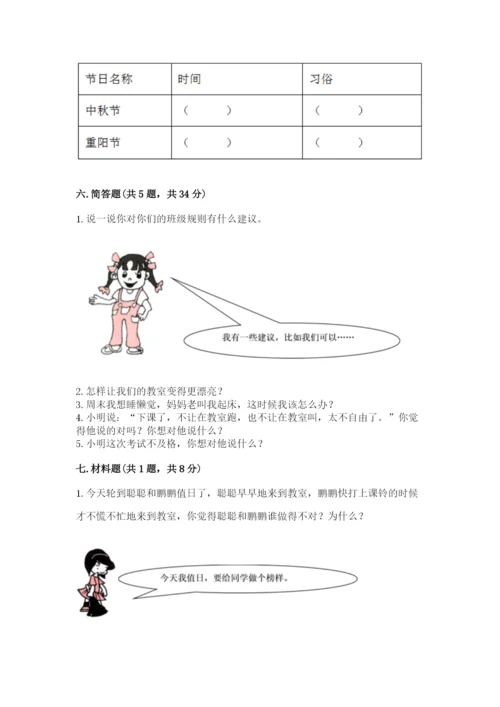 | 节日名称 | 时间 | 习俗 |
|---|---|---|
| 中秋节 | （　　） | （　　） |
| 重阳节 | （　　） | （　　） |

六. 简答题（共 5 题，共 34 分）

1. 说一说你对你们的班级规则有什么建议。

我有一些建议，比如我们可以……

2. 怎样让我们的教室变得更漂亮？
3. 周末我想睡懒觉，妈妈老叫我起床，这时候我该怎么办？
4. 小明说："下课了，不让在教室跑，也不让在教室叫，太不自由了。"你觉得他说的对吗？你想对他说什么？
5. 小明这次考试不及格，你想对他说什么？

七. 材料题（共 1 题，共 8 分）

1. 今天轮到聪聪和鹏鹏值日了，聪聪早早地来到教室，鹏鹏快打上课铃的时候才不慌不忙地来到教室，你觉得聪聪和鹏鹏谁做得不对？为什么？

今天我值日，要给同学做个榜样。